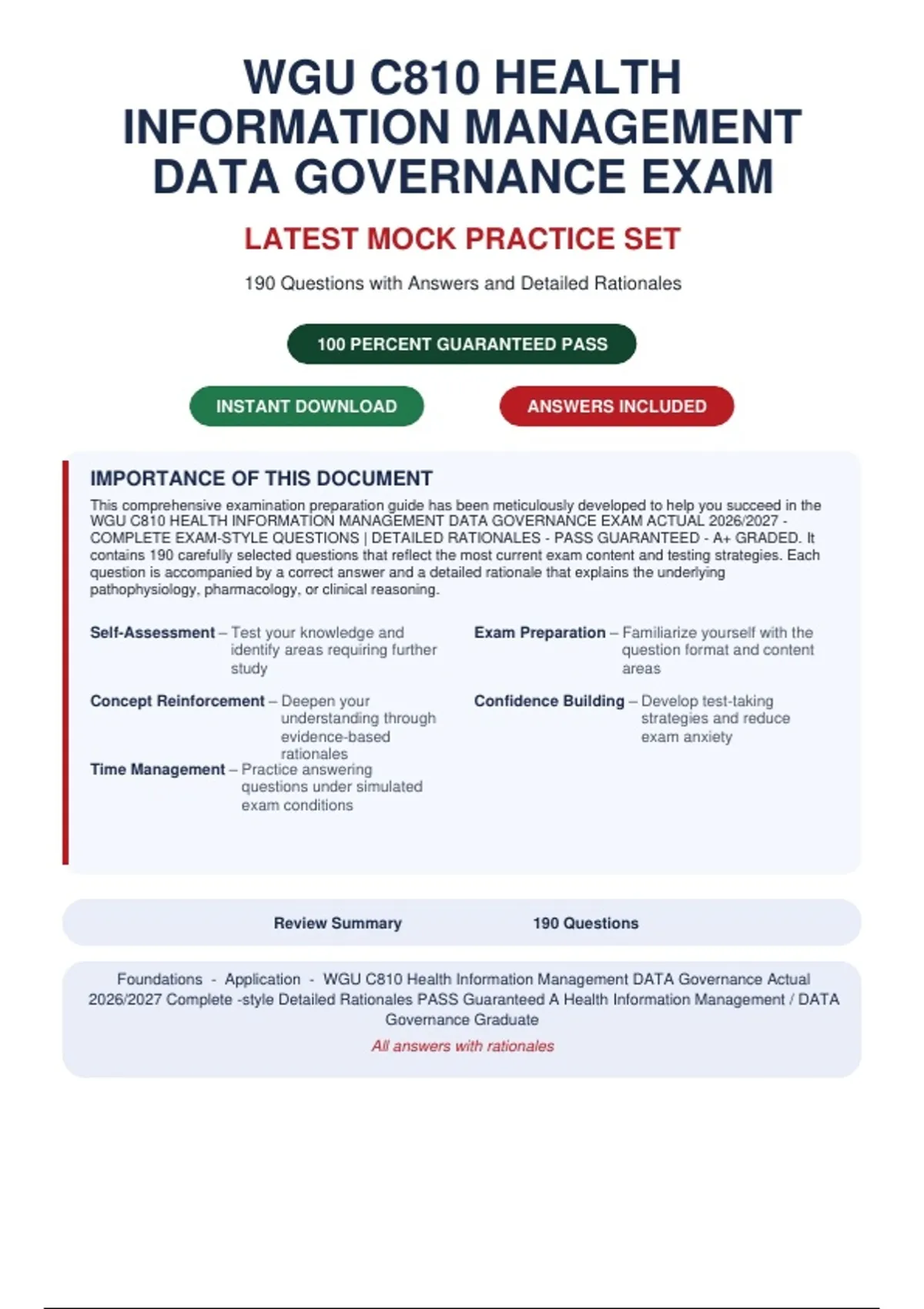 WGU C810 HEALTH INFORMATION MANAGEMENT DATA GOVERNANCE EXAM

LATEST MOCK PRACTICE SET

190 Questions with Answers and Detailed Rationales

100 PERCENT GUARANTEED PASS

INSTANT DOWNLOAD

ANSWERS INCLUDED

IMPORTANCE OF THIS DOCUMENT

This comprehensive examination preparation guide has been meticulously developed to help you succeed in the WGU C810 HEALTH INFORMATION MANAGEMENT DATA GOVERNANCE EXAM ACTUAL 2026/2027 - COMPLETE EXAM-STYLE QUESTIONS | DETAILED RATIONALES - PASS GUARANTEED - A+ GRADED. It contains 190 carefully selected questions that reflect the most current exam content and testing strategies. Each question is accompanied by a correct answer and a detailed rationale that explains the underlying pathophysiology, pharmacology, or clinical reasoning.

Self-Assessment – Test your knowledge and identify areas requiring further study

Concept Reinforcement – Deepen your understanding through evidence-based rationales

Time Management – Practice answering questions under simulated exam conditions

Exam Preparation – Familiarize yourself with the question format and content areas

Confidence Building – Develop test-taking strategies and reduce exam anxiety

Review Summary 190 Questions

Foundations - Application - WGU C810 Health Information Management DATA Governance Actual 2026/2027 Complete -style Detailed Rationales PASS Guaranteed A Health Information Management / DATA Governance Graduate

All answers with rationales